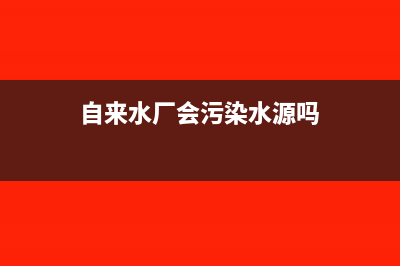 自来水厂会污染水源吗